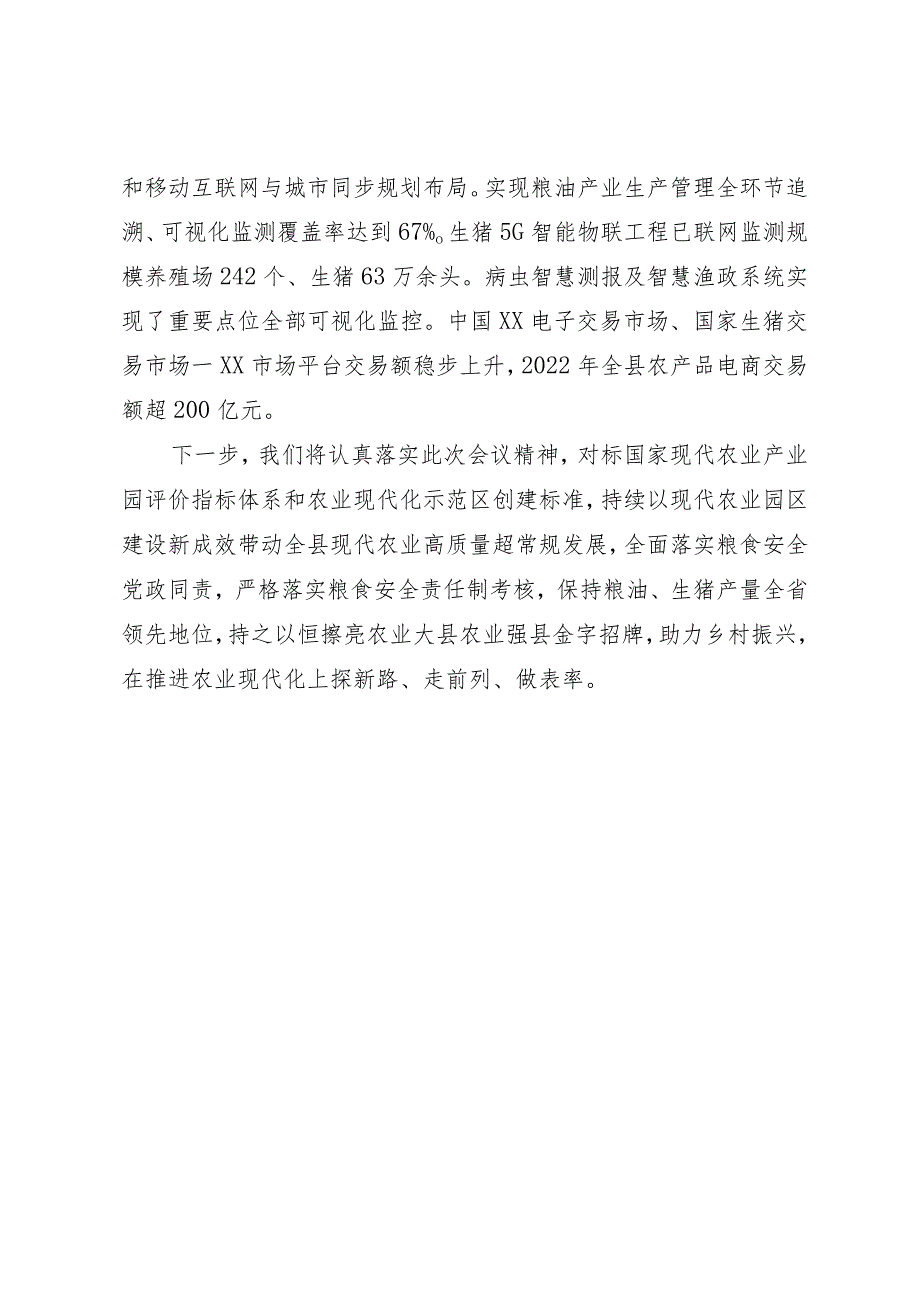 和移动互联网与城市同步规划布局。实现粮油产业生产管理全环节追溯、可视化监测覆盖率达到67%。生猪5G智能物联工程已联网监测规模养殖场242个、生猪63万余头。病虫智慧测报及智慧渔政系统实现了重要点位全部可视化监控。中国XX电子交易市场、国家生猪交易市场一XX市场平台交易额稳步上升，2022年全县农产品电商交易额超200亿元。

下一步，我们将认真落实此次会议精神，对标国家现代农业产业园评价指标体系和农业现代化示范区创建标准，持续以现代农业园区建设新成效带动全县现代农业高质量超常规发展，全面落实粮食安全党政同责，严格落实粮食安全责任制考核，保持粮油、生猪产量全省领先地位，持之以恒擦亮农业大县农业强县金字招牌，助力乡村振兴，在推进农业现代化上探新路、走前列、做表率。